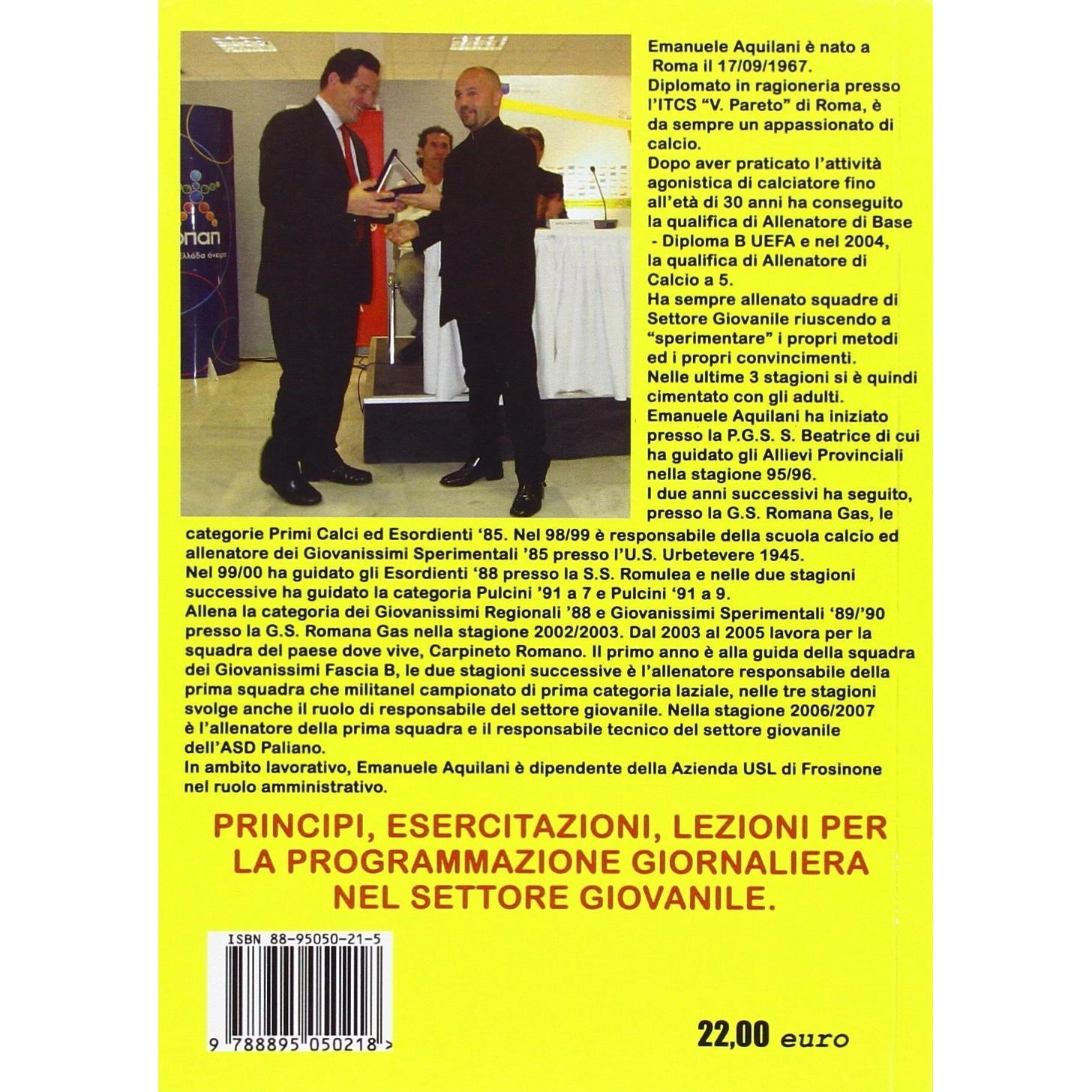 Emanuele Aquilani è nato a Roma il 17/09/1967.
Diplomato in ragioneria presso l'ITCS "V. Pareto" di Roma, è da sempre un appassionato di calcio.
Dopo aver praticato l'attività agonistica di calciatore fino all'età di 30 anni ha conseguito la qualifica di Allenatore di Base - Diploma B UEFA e nel 2004, la qualifica di Allenatore di Calcio a 5.
Ha sempre allenato squadre di Settore Giovanile riuscendo a "sperimentare" i propri metodi ed i propri convincimenti.
Nelle ultime 3 stagioni si è quindi cimentato con gli adulti.
Emanuele Aquilani ha iniziato presso la P.G.S. S. Beatrice di cui ha guidato gli Allievi Provinciali nella stagione 95/96.
I due anni successivi ha seguito, presso la G.S. Romana Gas, le categorie Primi Calci ed Esordienti '85. Nel 98/99 è responsabile della scuola calcio ed allenatore dei Giovanissimi Sperimentali '85 presso l'U.S. Urbetevere 1945.
Nel 99/00 ha guidato gli Esordienti '88 presso la S.S. Romulea e nelle due stagioni successive ha guidato la categoria Pulcini '91 a 7 e Pulcini '91 a 9.
Allena la categoria dei Giovanissimi Regionali '88 e Giovanissimi Sperimentali '89/'90 presso la G.S. Romana Gas nella stagione 2002/2003. Dal 2003 al 2005 lavora per la squadra del paese dove vive, Carpineto Romano. Il primo anno è alla guida della squadra dei Giovanissimi Fascia B, le due stagioni successive è l'allenatore responsabile della prima squadra che militanel campionato di prima categoria laziale, nelle tre stagioni svolge anche il ruolo di responsabile del settore giovanile. Nella stagione 2006/2007 è l'allenatore della prima squadra e il responsabile tecnico del settore giovanile dell'ASD Paliano.
In ambito lavorativo, Emanuele Aquilani è dipendente della Azienda USL di Frosinone nel ruolo amministrativo.

PRINCIPI, ESERCITAZIONI, LEZIONI PER LA PROGRAMMAZIONE GIORNALIERA NEL SETTORE GIOVANILE.

ISBN 88-95050-21-5

9 788895 050218 >

22,00 euro